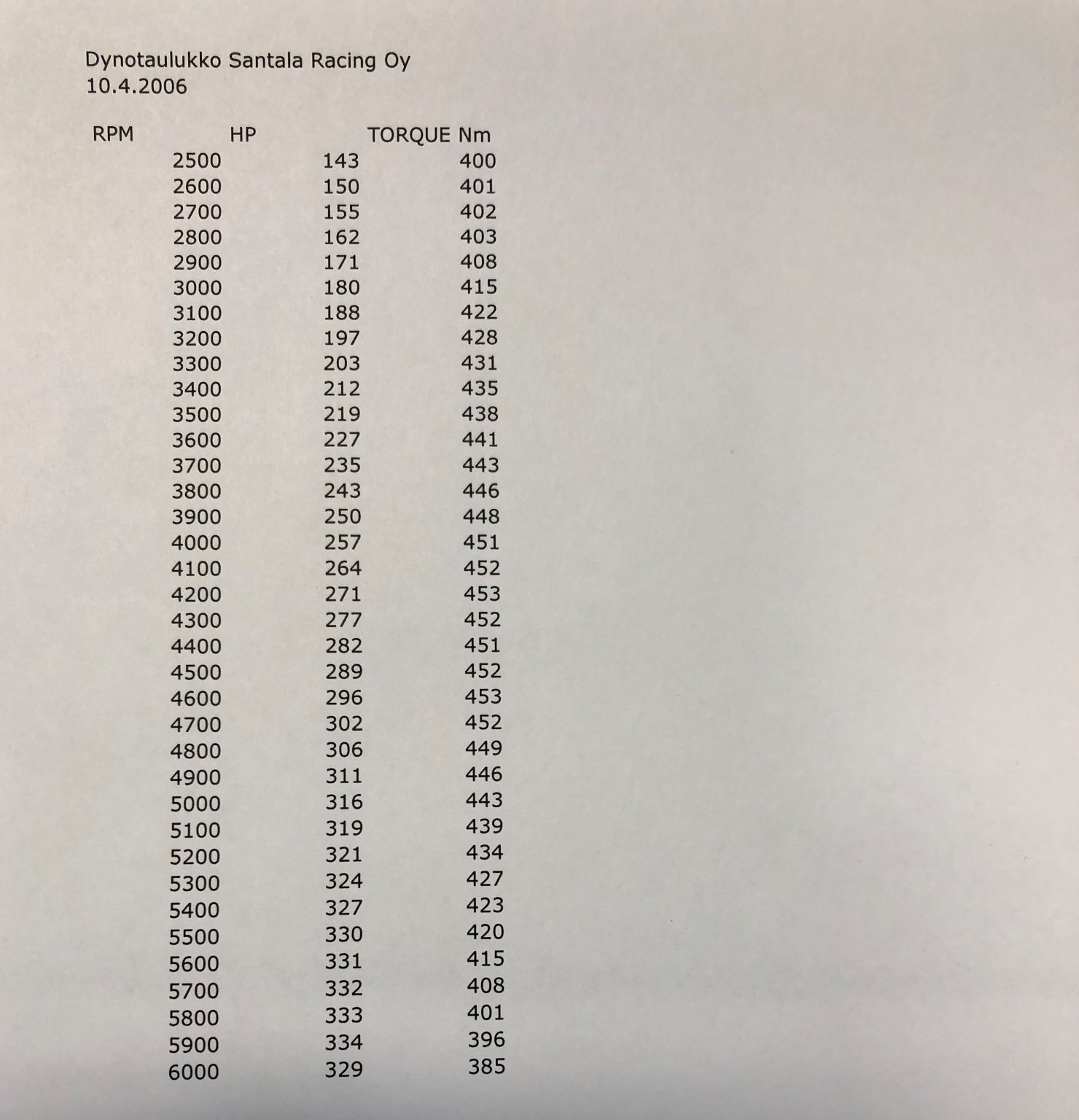 Dynotaulukko Santala Racing Oy
10.4.2006

| RPM | HP | TORQUE Nm |
|---|---|---|
| 2500 | 143 | 400 |
| 2600 | 150 | 401 |
| 2700 | 155 | 402 |
| 2800 | 162 | 403 |
| 2900 | 171 | 408 |
| 3000 | 180 | 415 |
| 3100 | 188 | 422 |
| 3200 | 197 | 428 |
| 3300 | 203 | 431 |
| 3400 | 212 | 435 |
| 3500 | 219 | 438 |
| 3600 | 227 | 441 |
| 3700 | 235 | 443 |
| 3800 | 243 | 446 |
| 3900 | 250 | 448 |
| 4000 | 257 | 451 |
| 4100 | 264 | 452 |
| 4200 | 271 | 453 |
| 4300 | 277 | 452 |
| 4400 | 282 | 451 |
| 4500 | 289 | 452 |
| 4600 | 296 | 453 |
| 4700 | 302 | 452 |
| 4800 | 306 | 449 |
| 4900 | 311 | 446 |
| 5000 | 316 | 443 |
| 5100 | 319 | 439 |
| 5200 | 321 | 434 |
| 5300 | 324 | 427 |
| 5400 | 327 | 423 |
| 5500 | 330 | 420 |
| 5600 | 331 | 415 |
| 5700 | 332 | 408 |
| 5800 | 333 | 401 |
| 5900 | 334 | 396 |
| 6000 | 329 | 385 |